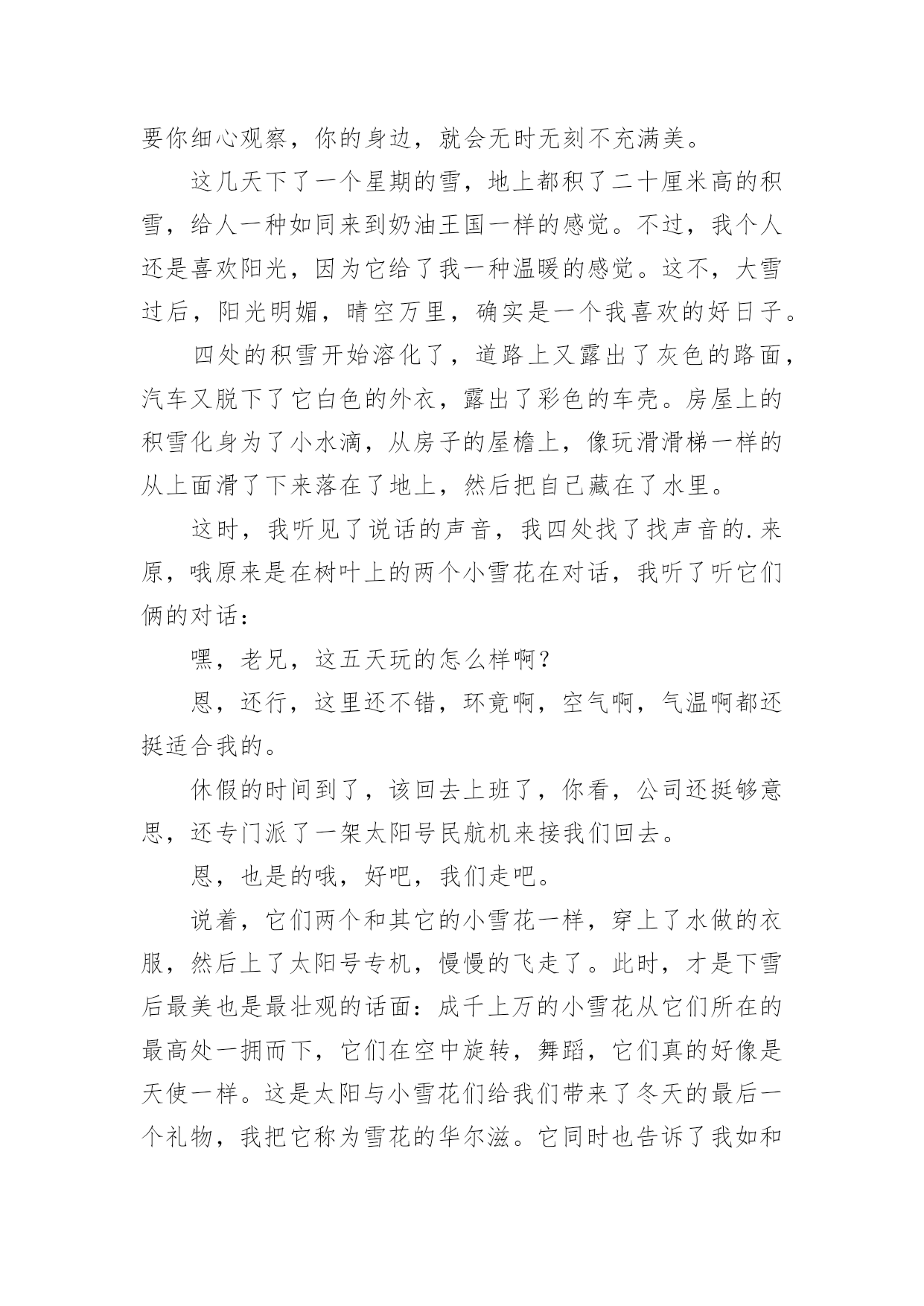 要你细心观察，你的身边，就会无时无刻不充满美。

这几天下了一个星期的雪，地上都积了二十厘米高的积雪，给人一种如同来到奶油王国一样的感觉。不过，我个人还是喜欢阳光，因为它给了我一种温暖的感觉。这不，大雪过后，阳光明媚，晴空万里，确实是一个我喜欢的好日子。

四处的积雪开始溶化了，道路上又露出了灰色的路面，汽车又脱下了它白色的外衣，露出了彩色的车壳。房屋上的积雪化身为了小水滴，从房子的屋檐上，像玩滑滑梯一样的从上面滑了下来落在了地上，然后把自己藏在了水里。

这时，我听见了说话的声音，我四处找了找声音的.来原，哦原来是在树叶上的两个小雪花在对话，我听了听它们俩的对话：

嘿，老兄，这五天玩的怎么样啊？

恩，还行，这里还不错，环竟啊，空气啊，气温啊都还挺适合我的。

休假的时间到了，该回去上班了，你看，公司还挺够意思，还专门派了一架太阳号民航机来接我们回去。

恩，也是的哦，好吧，我们走吧。

说着，它们两个和其它的小雪花一样，穿上了水做的衣服，然后上了太阳号专机，慢慢的飞走了。此时，才是下雪后最美也是最壮观的话面：成千上万的小雪花从它们所在的最高处一拥而下，它们在空中旋转，舞蹈，它们真的好像是天使一样。这是太阳与小雪花们给我们带来了冬天的最后一个礼物，我把它称为雪花的华尔滋。它同时也告诉了我如和